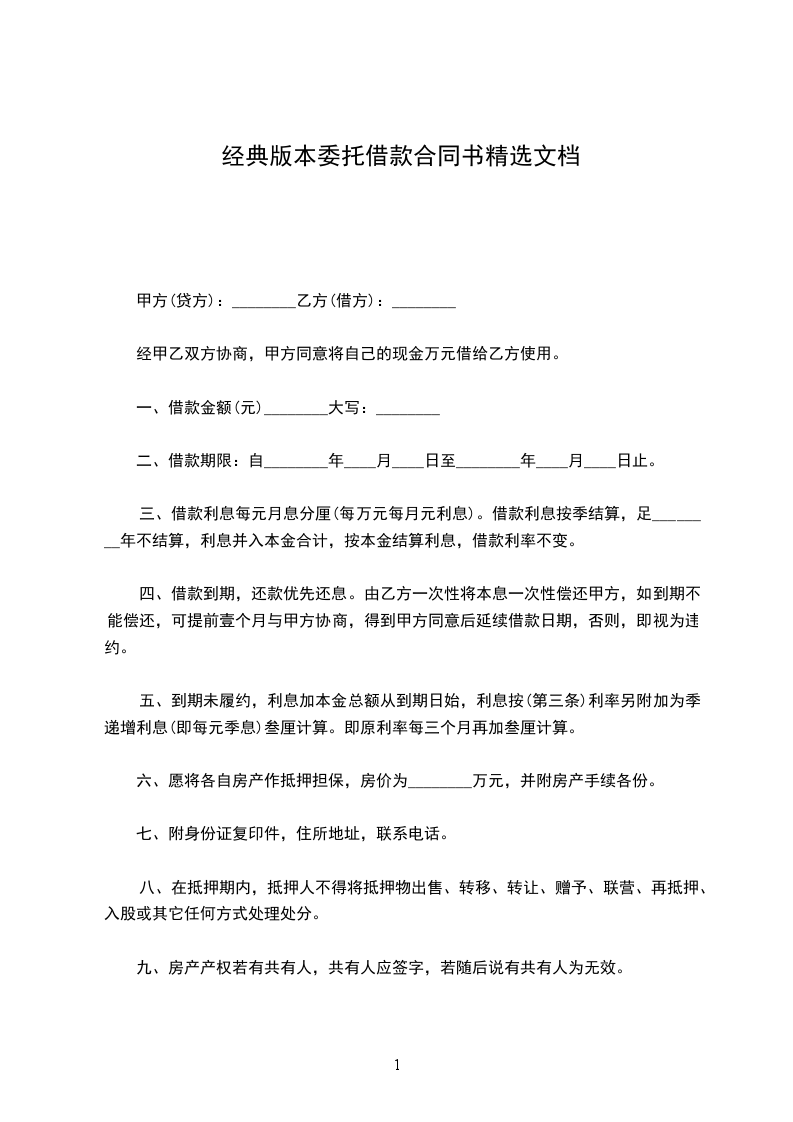 经典版本委托借款合同书精选文档

甲方(贷方)：________乙方(借方)：________

经甲乙双方协商，甲方同意将自己的现金万元借给乙方使用。

一、借款金额(元)________大写：________

二、借款期限：自________年____月____日至________年____月____日止。

三、借款利息每元月息分厘(每万元每月元利息)。借款利息按季结算，足________年不结算，利息并入本金合计，按本金结算利息，借款利率不变。

四、借款到期，还款优先还息。由乙方一次性将本息一次性偿还甲方，如到期不能偿还，可提前壹个月与甲方协商，得到甲方同意后延续借款日期，否则，即视为违约。

五、到期未履约，利息加本金总额从到期日始，利息按(第三条)利率另附加为季递增利息(即每元季息)叁厘计算。即原利率每三个月再加叁厘计算。

六、愿将各自房产作抵押担保，房价为________万元，并附房产手续各份。

七、附身份证复印件，住所地址，联系电话。

八、在抵押期内，抵押人不得将抵押物出售、转移、转让、赠予、联营、再抵押、入股或其它任何方式处理处分。

九、房产产权若有共有人，共有人应签字，若随后说有共有人为无效。

1